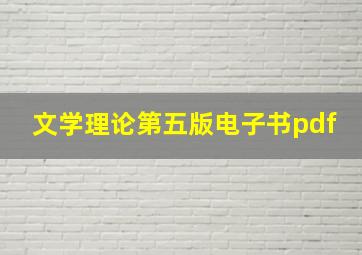 文学理论第五版电子书pdf